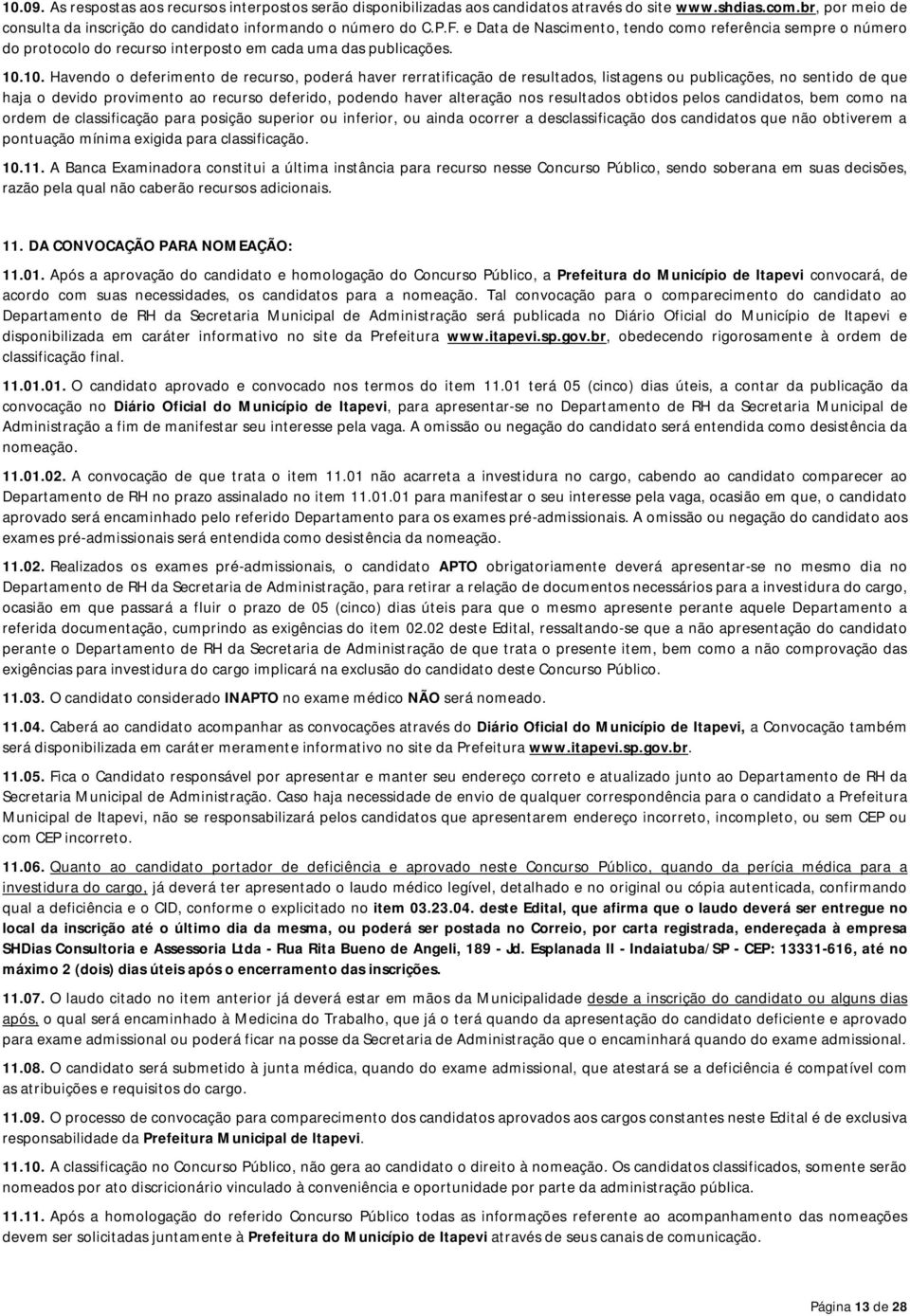 10.09. As respostas aos recursos interpostos serão disponibilizadas aos candidatos através do site www.shdias.com.br, por meio de consulta da inscrição do candidato informando o número do C.P.F. e Data de Nascimento, tendo como referência sempre o número do protocolo do recurso interposto em cada uma das publicações.

10.10. Havendo o deferimento de recurso, poderá haver rerratificação de resultados, listagens ou publicações, no sentido de que haja o devido provimento ao recurso deferido, podendo haver alteração nos resultados obtidos pelos candidatos, bem como na ordem de classificação para posição superior ou inferior, ou ainda ocorrer a desclassificação dos candidatos que não obtiverem a pontuação mínima exigida para classificação.

10.11. A Banca Examinadora constitui a última instância para recurso nesse Concurso Público, sendo soberana em suas decisões, razão pela qual não caberão recursos adicionais.

11. DA CONVOCAÇÃO PARA NOMEAÇÃO:

11.01. Após a aprovação do candidato e homologação do Concurso Público, a Prefeitura do Município de Itapevi convocará, de acordo com suas necessidades, os candidatos para a nomeação. Tal convocação para o comparecimento do candidato ao Departamento de RH da Secretaria Municipal de Administração será publicada no Diário Oficial do Município de Itapevi e disponibilizada em caráter informativo no site da Prefeitura www.itapevi.sp.gov.br, obedecendo rigorosamente à ordem de classificação final.

11.01.01. O candidato aprovado e convocado nos termos do item 11.01 terá 05 (cinco) dias úteis, a contar da publicação da convocação no Diário Oficial do Município de Itapevi, para apresentar-se no Departamento de RH da Secretaria Municipal de Administração a fim de manifestar seu interesse pela vaga. A omissão ou negação do candidato será entendida como desistência da nomeação.

11.01.02. A convocação de que trata o item 11.01 não acarreta a investidura no cargo, cabendo ao candidato comparecer ao Departamento de RH no prazo assinalado no item 11.01.01 para manifestar o seu interesse pela vaga, ocasião em que, o candidato aprovado será encaminhado pelo referido Departamento para os exames pré-admissionais. A omissão ou negação do candidato aos exames pré-admissionais será entendida como desistência da nomeação.

11.02. Realizados os exames pré-admissionais, o candidato APTO obrigatoriamente deverá apresentar-se no mesmo dia no Departamento de RH da Secretaria de Administração, para retirar a relação de documentos necessários para a investidura do cargo, ocasião em que passará a fluir o prazo de 05 (cinco) dias úteis para que o mesmo apresente perante aquele Departamento a referida documentação, cumprindo as exigências do item 02.02 deste Edital, ressaltando-se que a não apresentação do candidato perante o Departamento de RH da Secretaria de Administração de que trata o presente item, bem como a não comprovação das exigências para investidura do cargo implicará na exclusão do candidato deste Concurso Público.

11.03. O candidato considerado INAPTO no exame médico NÃO será nomeado.

11.04. Caberá ao candidato acompanhar as convocações através do Diário Oficial do Município de Itapevi, a Convocação também será disponibilizada em caráter meramente informativo no site da Prefeitura www.itapevi.sp.gov.br.

11.05. Fica o Candidato responsável por apresentar e manter seu endereço correto e atualizado junto ao Departamento de RH da Secretaria Municipal de Administração. Caso haja necessidade de envio de qualquer correspondência para o candidato a Prefeitura Municipal de Itapevi, não se responsabilizará pelos candidatos que apresentarem endereço incorreto, incompleto, ou sem CEP ou com CEP incorreto.

11.06. Quanto ao candidato portador de deficiência e aprovado neste Concurso Público, quando da perícia médica para a investidura do cargo, já deverá ter apresentado o laudo médico legível, detalhado e no original ou cópia autenticada, confirmando qual a deficiência e o CID, conforme o explicitado no item 03.23.04. deste Edital, que afirma que o laudo deverá ser entregue no local da inscrição até o último dia da mesma, ou poderá ser postada no Correio, por carta registrada, endereçada à empresa SHDias Consultoria e Assessoria Ltda - Rua Rita Bueno de Angeli, 189 - Jd. Esplanada II - Indaiatuba/SP - CEP: 13331-616, até no máximo 2 (dois) dias úteis após o encerramento das inscrições.

11.07. O laudo citado no item anterior já deverá estar em mãos da Municipalidade desde a inscrição do candidato ou alguns dias após, o qual será encaminhado à Medicina do Trabalho, que já o terá quando da apresentação do candidato deficiente e aprovado para exame admissional ou poderá ficar na posse da Secretaria de Administração que o encaminhará quando do exame admissional.

11.08. O candidato será submetido à junta médica, quando do exame admissional, que atestará se a deficiência é compatível com as atribuições e requisitos do cargo.

11.09. O processo de convocação para comparecimento dos candidatos aprovados aos cargos constantes neste Edital é de exclusiva responsabilidade da Prefeitura Municipal de Itapevi.

11.10. A classificação no Concurso Público, não gera ao candidato o direito à nomeação. Os candidatos classificados, somente serão nomeados por ato discricionário vinculado à conveniência e oportunidade por parte da administração pública.

11.11. Após a homologação do referido Concurso Público todas as informações referente ao acompanhamento das nomeações devem ser solicitadas juntamente à Prefeitura do Município de Itapevi através de seus canais de comunicação.

Página 13 de 28